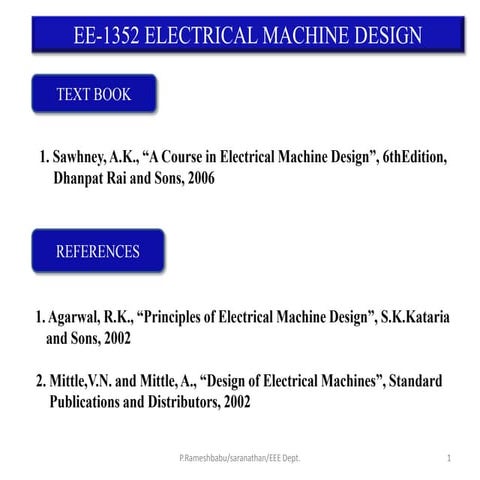 EE-1352 ELECTRICAL MACHINE DESIGN

TEXT BOOK

1. Sawhney, A.K., “A Course in Electrical Machine Design”, 6thEdition, Dhanpat Rai and Sons, 2006

REFERENCES

1. Agarwal, R.K., “Principles of Electrical Machine Design”, S.K.Kataria and Sons, 2002

2. Mittle,V.N. and Mittle, A., “Design of Electrical Machines”, Standard Publications and Distributors, 2002

P.Rameshbabu/saranathan/EEE Dept.

1